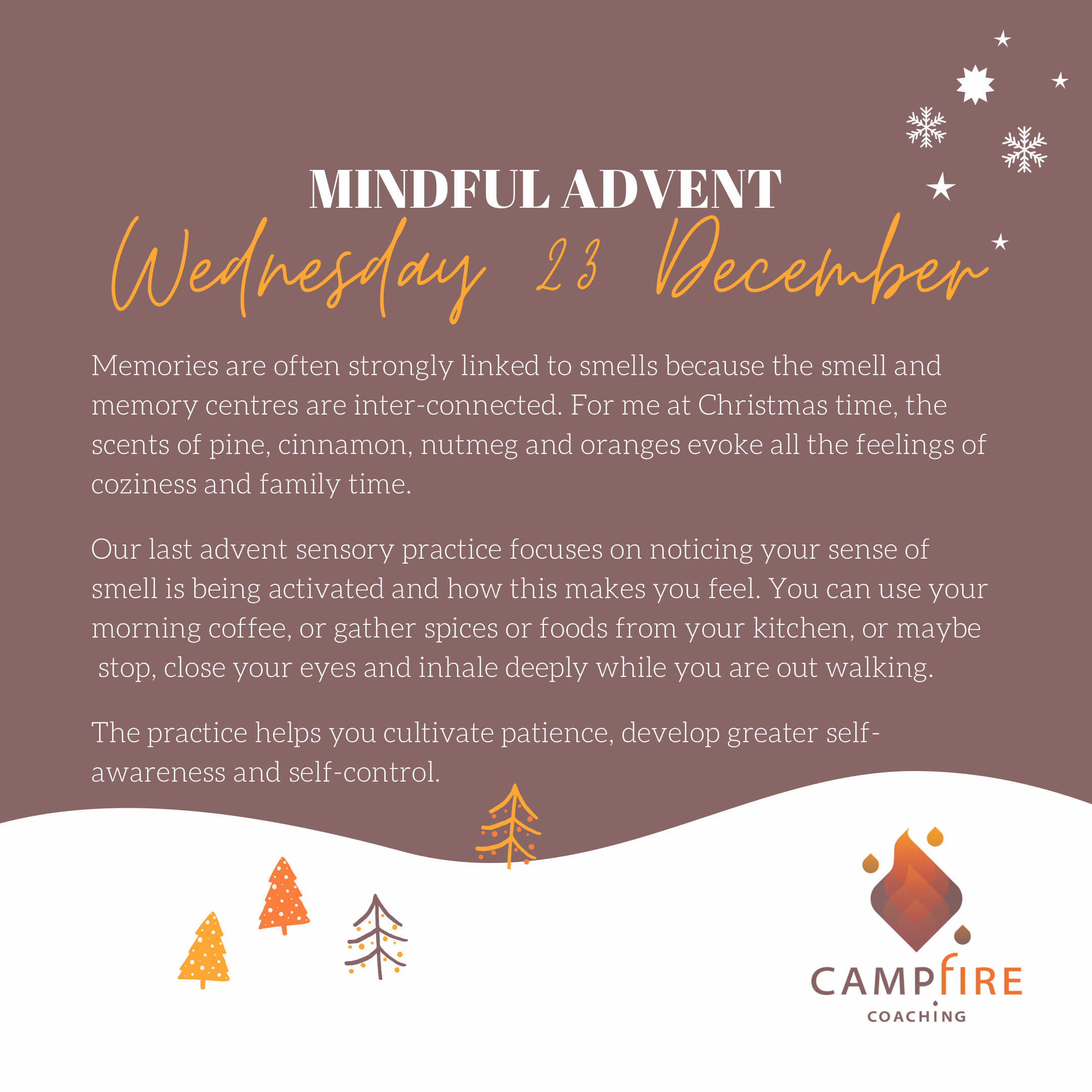 MINDFUL ADVENT
Wednesday 23 December

Memories are often strongly linked to smells because the smell and memory centres are inter-connected. For me at Christmas time, the scents of pine, cinnamon, nutmeg and oranges evoke all the feelings of coziness and family time.

Our last advent sensory practice focuses on noticing your sense of smell is being activated and how this makes you feel. You can use your morning coffee, or gather spices or foods from your kitchen, or maybe stop, close your eyes and inhale deeply while you are out walking.

The practice helps you cultivate patience, develop greater self-awareness and self-control.

CAMPFIRE
COACHING